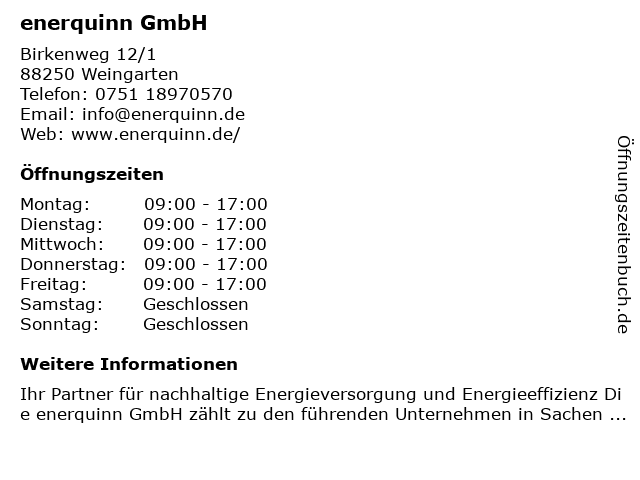 enerquinn GmbH

Birkenweg 12/1
88250 Weingarten
Telefon: 0751 18970570
Email: info@enerquinn.de
Web: www.enerquinn.de/

Öffnungszeiten

Montag: 09:00 - 17:00
Dienstag: 09:00 - 17:00
Mittwoch: 09:00 - 17:00
Donnerstag: 09:00 - 17:00
Freitag: 09:00 - 17:00
Samstag: Geschlossen
Sonntag: Geschlossen

Weitere Informationen

Ihr Partner für nachhaltige Energieversorgung und Energieeffizienz Die enerquinn GmbH zählt zu den führenden Unternehmen in Sachen ...

Öffnungszeitenbuch.de